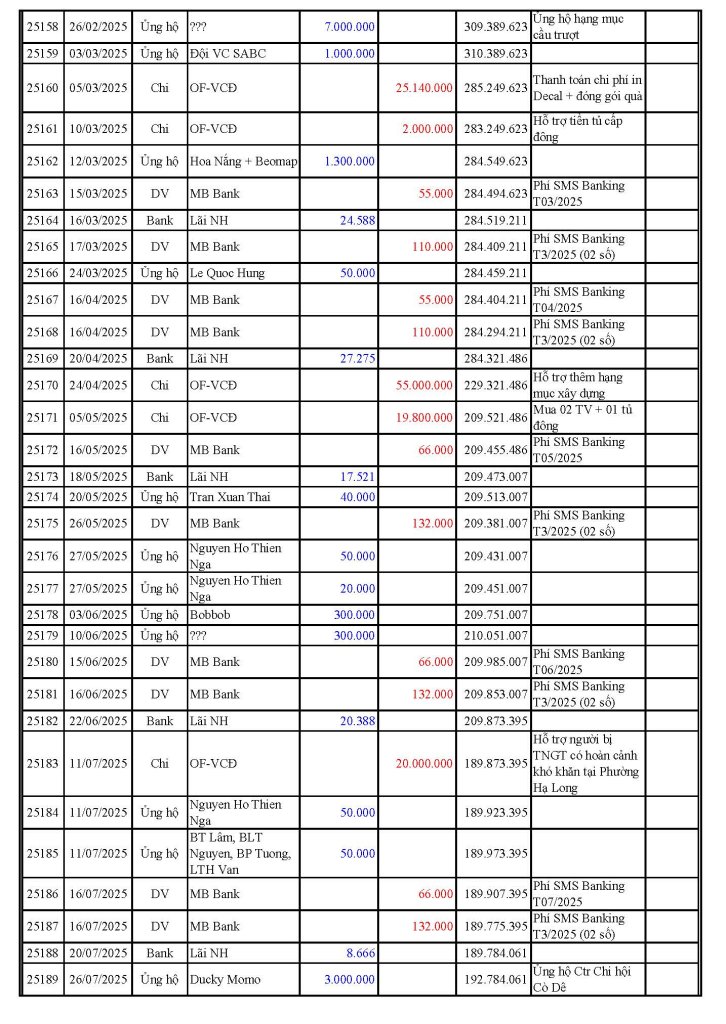 | 25158 | 26/02/2025 | Ủng hộ | ??? | 7.000.000 |  | 309.389.623 | Ủng hộ hạng mục cầu trượt |  |
|---|---|---|---|---|---|---|---|---|
| 25159 | 03/03/2025 | Ủng hộ | Đội VC SABC | 1.000.000 |  | 310.389.623 |  |  |
| 25160 | 05/03/2025 | Chi | OF-VCĐ |  | 25.140.000 | 285.249.623 | Thanh toán chi phí in Decal + đóng gói quà |  |
| 25161 | 10/03/2025 | Chi | OF-VCĐ |  | 2.000.000 | 283.249.623 | Hỗ trợ tiền tủ cấp đông |  |
| 25162 | 12/03/2025 | Ủng hộ | Hoa Nắng + Beomap | 1.300.000 |  | 284.549.623 |  |  |
| 25163 | 15/03/2025 | DV | MB Bank |  | 55.000 | 284.494.623 | Phí SMS Banking T03/2025 |  |
| 25164 | 16/03/2025 | Bank | Lãi NH | 24.588 |  | 284.519.211 |  |  |
| 25165 | 17/03/2025 | DV | MB Bank |  | 110.000 | 284.409.211 | Phí SMS Banking T3/2025 (02 số) |  |
| 25166 | 24/03/2025 | Ủng hộ | Le Quoc Hung | 50.000 |  | 284.459.211 |  |  |
| 25167 | 16/04/2025 | DV | MB Bank |  | 55.000 | 284.404.211 | Phí SMS Banking T04/2025 |  |
| 25168 | 16/04/2025 | DV | MB Bank |  | 110.000 | 284.294.211 | Phí SMS Banking T3/2025 (02 số) |  |
| 25169 | 20/04/2025 | Bank | Lãi NH | 27.275 |  | 284.321.486 |  |  |
| 25170 | 24/04/2025 | Chi | OF-VCĐ |  | 55.000.000 | 229.321.486 | Hỗ trợ thêm hạng mục xây dựng |  |
| 25171 | 05/05/2025 | Chi | OF-VCĐ |  | 19.800.000 | 209.521.486 | Mua 02 TV + 01 tủ đông |  |
| 25172 | 16/05/2025 | DV | MB Bank |  | 66.000 | 209.455.486 | Phí SMS Banking T05/2025 |  |
| 25173 | 18/05/2025 | Bank | Lãi NH | 17.521 |  | 209.473.007 |  |  |
| 25174 | 20/05/2025 | Ủng hộ | Tran Xuan Thai | 40.000 |  | 209.513.007 |  |  |
| 25175 | 26/05/2025 | DV | MB Bank |  | 132.000 | 209.381.007 | Phí SMS Banking T3/2025 (02 số) |  |
| 25176 | 27/05/2025 | Ủng hộ | Nguyen Ho Thien Nga | 50.000 |  | 209.431.007 |  |  |
| 25177 | 27/05/2025 | Ủng hộ | Nguyen Ho Thien Nga | 20.000 |  | 209.451.007 |  |  |
| 25178 | 03/06/2025 | Ủng hộ | Bobbob | 300.000 |  | 209.751.007 |  |  |
| 25179 | 10/06/2025 | Ủng hộ | ??? | 300.000 |  | 210.051.007 |  |  |
| 25180 | 15/06/2025 | DV | MB Bank |  | 66.000 | 209.985.007 | Phí SMS Banking T06/2025 |  |
| 25181 | 16/06/2025 | DV | MB Bank |  | 132.000 | 209.853.007 | Phí SMS Banking T3/2025 (02 số) |  |
| 25182 | 22/06/2025 | Bank | Lãi NH | 20.388 |  | 209.873.395 |  |  |
| 25183 | 11/07/2025 | Chi | OF-VCĐ |  | 20.000.000 | 189.873.395 | Hỗ trợ người bị TNGT có hoàn cảnh khó khăn tại Phường Hạ Long |  |
| 25184 | 11/07/2025 | Ủng hộ | Nguyen Ho Thien Nga | 50.000 |  | 189.923.395 |  |  |
| 25185 | 11/07/2025 | Ủng hộ | BT Lâm, BLT Nguyen, BP Tuong, LTH Van | 50.000 |  | 189.973.395 |  |  |
| 25186 | 16/07/2025 | DV | MB Bank |  | 66.000 | 189.907.395 | Phí SMS Banking T07/2025 |  |
| 25187 | 16/07/2025 | DV | MB Bank |  | 132.000 | 189.775.395 | Phí SMS Banking T3/2025 (02 số) |  |
| 25188 | 20/07/2025 | Bank | Lãi NH | 8.666 |  | 189.784.061 |  |  |
| 25189 | 26/07/2025 | Ủng hộ | Ducky Momo | 3.000.000 |  | 192.784.061 | Ủng hộ Ctr Chi hội Cò Dê |  |